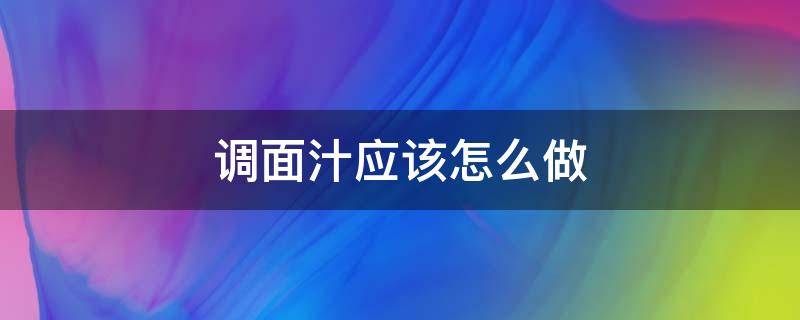 调面汁应该怎么做